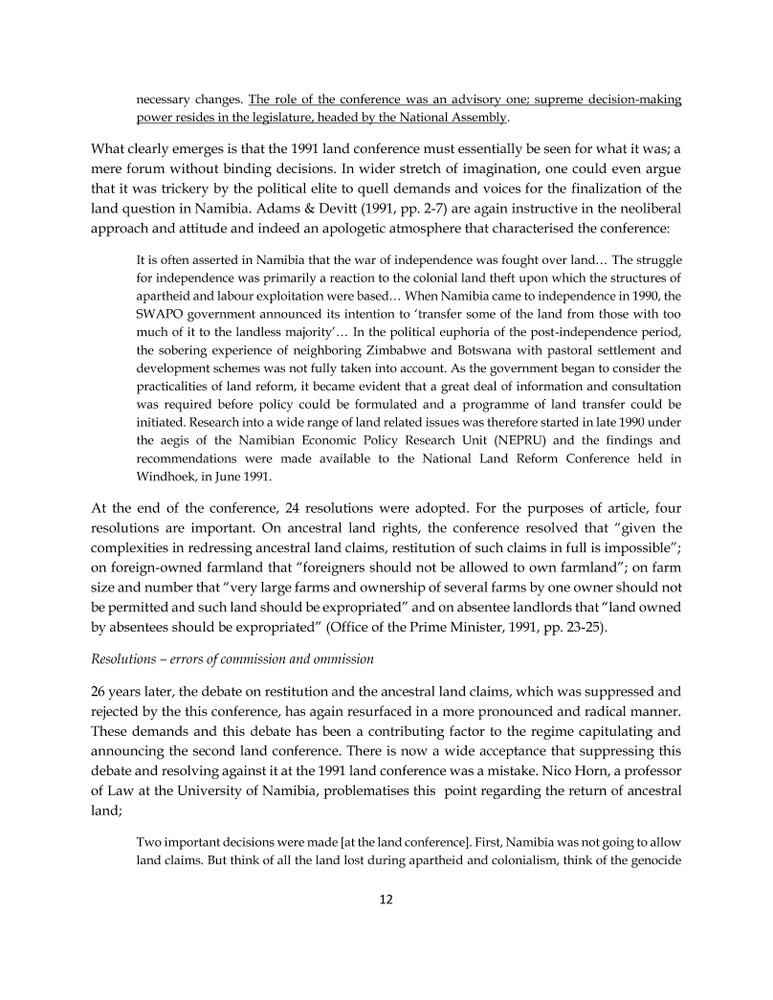 necessary changes. The role of the conference was an advisory one; supreme decision-making power resides in the legislature, headed by the National Assembly.

What clearly emerges is that the 1991 land conference must essentially be seen for what it was; a mere forum without binding decisions. In wider stretch of imagination, one could even argue that it was trickery by the political elite to quell demands and voices for the finalization of the land question in Namibia. Adams & Devitt (1991, pp. 2-7) are again instructive in the neoliberal approach and attitude and indeed an apologetic atmosphere that characterised the conference:

It is often asserted in Namibia that the war of independence was fought over land… The struggle for independence was primarily a reaction to the colonial land theft upon which the structures of apartheid and labour exploitation were based… When Namibia came to independence in 1990, the SWAPO government announced its intention to 'transfer some of the land from those with too much of it to the landless majority'… In the political euphoria of the post-independence period, the sobering experience of neighboring Zimbabwe and Botswana with pastoral settlement and development schemes was not fully taken into account. As the government began to consider the practicalities of land reform, it became evident that a great deal of information and consultation was required before policy could be formulated and a programme of land transfer could be initiated. Research into a wide range of land related issues was therefore started in late 1990 under the aegis of the Namibian Economic Policy Research Unit (NEPRU) and the findings and recommendations were made available to the National Land Reform Conference held in Windhoek, in June 1991.

At the end of the conference, 24 resolutions were adopted. For the purposes of article, four resolutions are important. On ancestral land rights, the conference resolved that "given the complexities in redressing ancestral land claims, restitution of such claims in full is impossible"; on foreign-owned farmland that "foreigners should not be allowed to own farmland"; on farm size and number that "very large farms and ownership of several farms by one owner should not be permitted and such land should be expropriated" and on absentee landlords that "land owned by absentees should be expropriated" (Office of the Prime Minister, 1991, pp. 23-25).

Resolutions – errors of commission and ommission

26 years later, the debate on restitution and the ancestral land claims, which was suppressed and rejected by the this conference, has again resurfaced in a more pronounced and radical manner. These demands and this debate has been a contributing factor to the regime capitulating and announcing the second land conference. There is now a wide acceptance that suppressing this debate and resolving against it at the 1991 land conference was a mistake. Nico Horn, a professor of Law at the University of Namibia, problematises this point regarding the return of ancestral land;

Two important decisions were made [at the land conference]. First, Namibia was not going to allow land claims. But think of all the land lost during apartheid and colonialism, think of the genocide

12